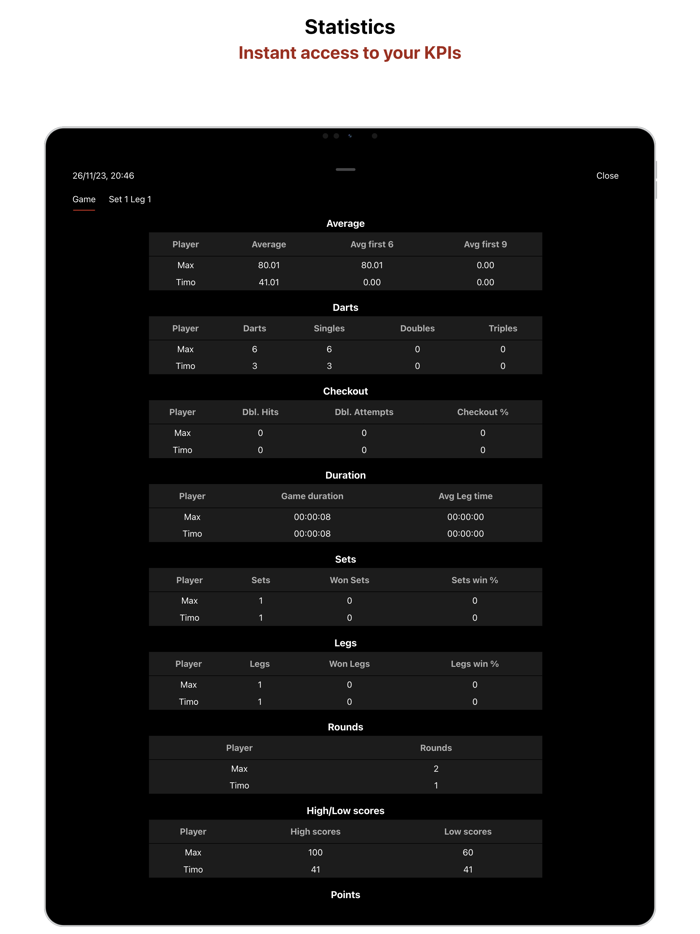 Statistics
Instant access to your KPIs

26/11/23, 20:46

Close

Game  Set 1 Leg 1

Average

| Player | Average | Avg first 6 | Avg first 9 |
|---|---|---|---|
| Max | 80.01 | 80.01 | 0.00 |
| Timo | 41.01 | 0.00 | 0.00 |

Darts

| Player | Darts | Singles | Doubles | Triples |
|---|---|---|---|---|
| Max | 6 | 6 | 0 | 0 |
| Timo | 3 | 3 | 0 | 0 |

Checkout

| Player | Dbl. Hits | Dbl. Attempts | Checkout % |
|---|---|---|---|
| Max | 0 | 0 | 0 |
| Timo | 0 | 0 | 0 |

Duration

| Player | Game duration | Avg Leg time |
|---|---|---|
| Max | 00:00:08 | 00:00:00 |
| Timo | 00:00:08 | 00:00:00 |

Sets

| Player | Sets | Won Sets | Sets win % |
|---|---|---|---|
| Max | 1 | 0 | 0 |
| Timo | 1 | 0 | 0 |

Legs

| Player | Legs | Won Legs | Legs win % |
|---|---|---|---|
| Max | 1 | 0 | 0 |
| Timo | 1 | 0 | 0 |

Rounds

| Player | Rounds |
|---|---|
| Max | 2 |
| Timo | 1 |

High/Low scores

| Player | High scores | Low scores |
|---|---|---|
| Max | 100 | 60 |
| Timo | 41 | 41 |

Points